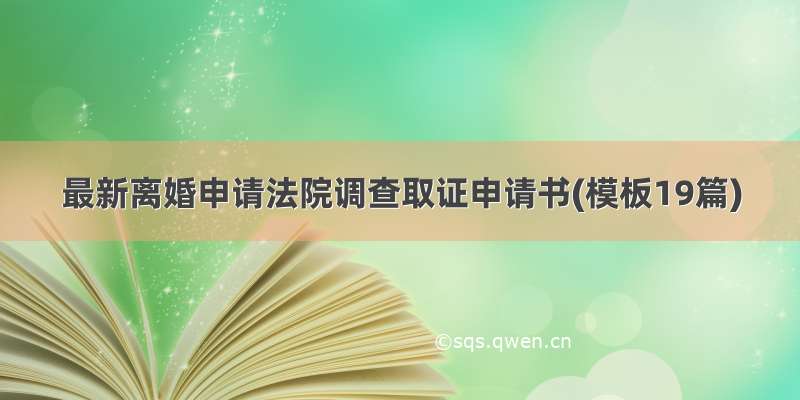 最新离婚申请法院调查取证申请书(模板19篇)

©sqs.qwen.cn